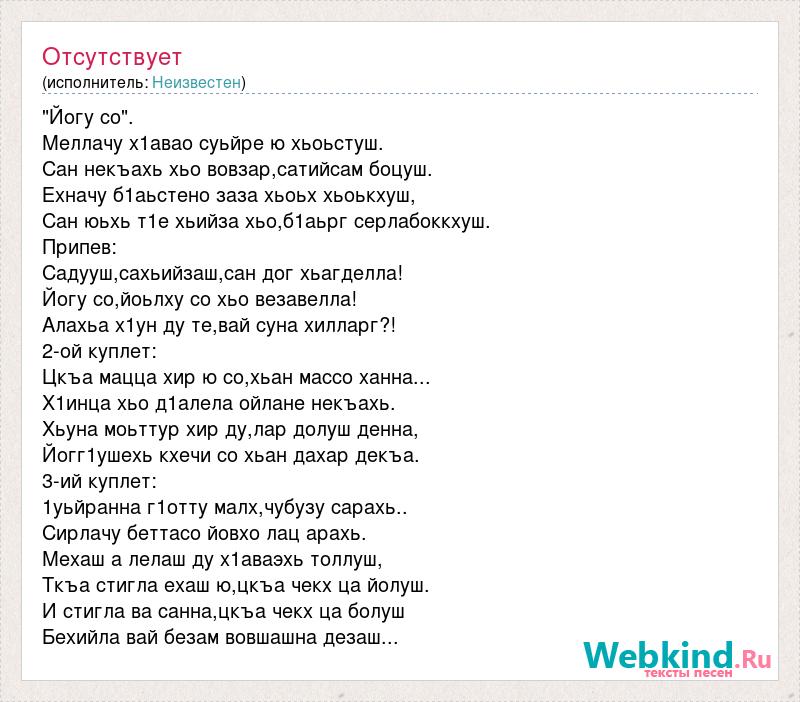 Отсутствует
(исполнитель: Неизвестен)

"Йогу со".
Меллачу х1авао суьйре ю хьоьстуш.
Сан некъахь хьо вовзар,сатийсам боцуш.
Ехначу б1аьстено заза хьоьх хьоькхуш,
Сан юьхь т1е хьийза хьо,б1аьрг серлабоккхуш.
Припев:
Садууш,сахьийзаш,сан дог хьагделла!
Йогу со,йоьлху со хьо везавелла!
Алахьа х1ун ду те,вай суна хилларг?!
2-ой куплет:
Цкъа мацца хир ю со,хьан массо ханна...
Х1инца хьо д1алела ойлане некъахь.
Хьуна моьттур хир ду,лар долуш денна,
Йогг1ушехь кхечи со хьан дахар декъа.
3-ий куплет:
1уьйранна г1отту малх,чубузу сарахь..
Сирлачу беттасо йовхо лац арахь.
Мехаш а лелаш ду х1аваэхь толлуш,
Ткъа стигла ехаш ю,цкъа чекх ца йолуш.
И стигла ва санна,цкъа чекх ца болуш
Бехийла вай безам вовшашна дезаш...

Webkind.Ru
тексты песен